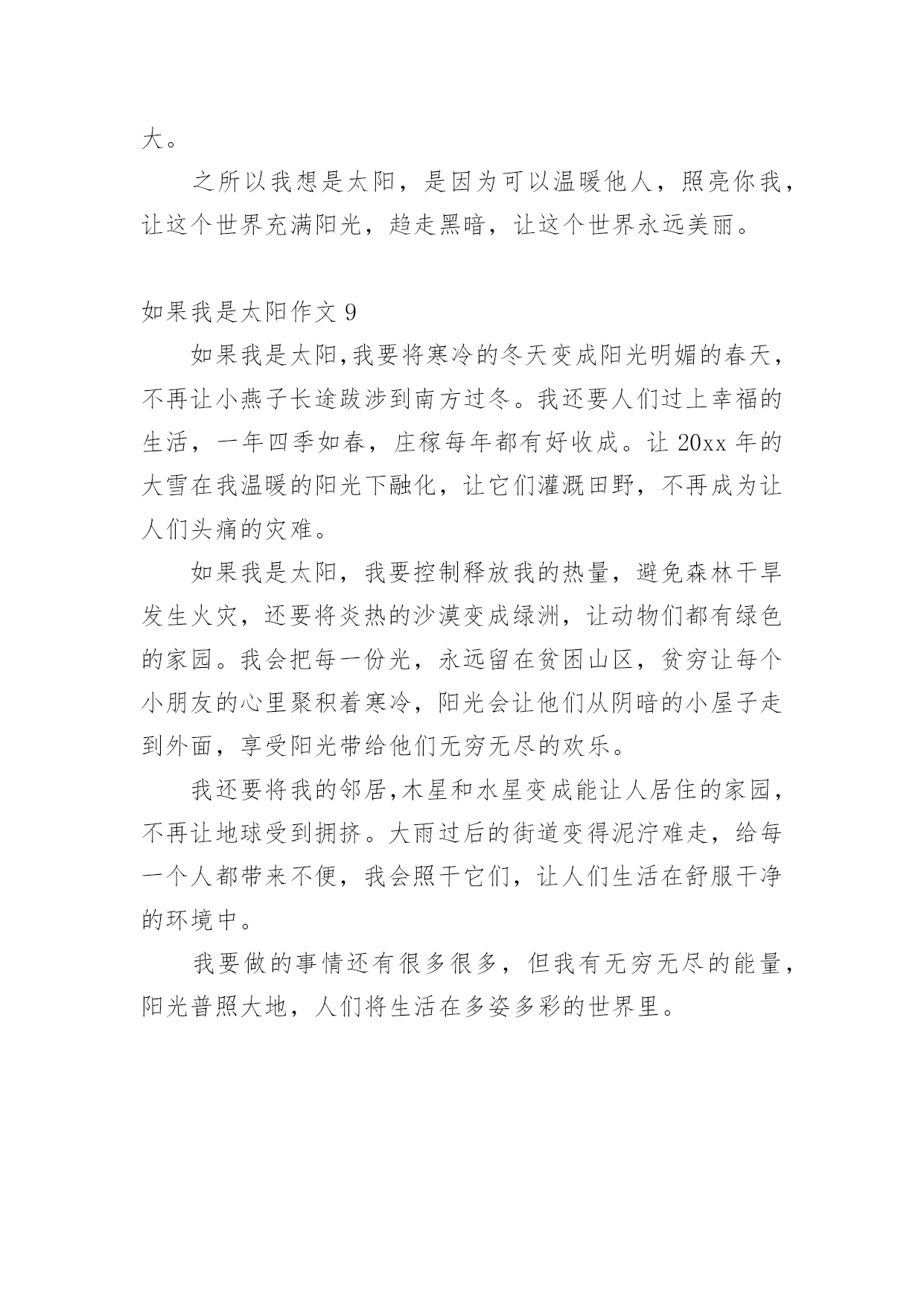 大。

之所以我想是太阳，是因为可以温暖他人，照亮你我，让这个世界充满阳光，趋走黑暗，让这个世界永远美丽。

如果我是太阳作文 9

如果我是太阳,我要将寒冷的冬天变成阳光明媚的春天，不再让小燕子长途跋涉到南方过冬。我还要人们过上幸福的生活，一年四季如春，庄稼每年都有好收成。让 20xx 年的大雪在我温暖的阳光下融化，让它们灌溉田野，不再成为让人们头痛的灾难。

如果我是太阳，我要控制释放我的热量，避免森林干旱发生火灾，还要将炎热的沙漠变成绿洲，让动物们都有绿色的家园。我会把每一份光，永远留在贫困山区，贫穷让每个小朋友的心里聚积着寒冷，阳光会让他们从阴暗的小屋子走到外面，享受阳光带给他们无穷无尽的欢乐。

我还要将我的邻居,木星和水星变成能让人居住的家园，不再让地球受到拥挤。大雨过后的街道变得泥泞难走，给每一个人都带来不便，我会照干它们，让人们生活在舒服干净的环境中。

我要做的事情还有很多很多，但我有无穷无尽的能量，阳光普照大地，人们将生活在多姿多彩的世界里。